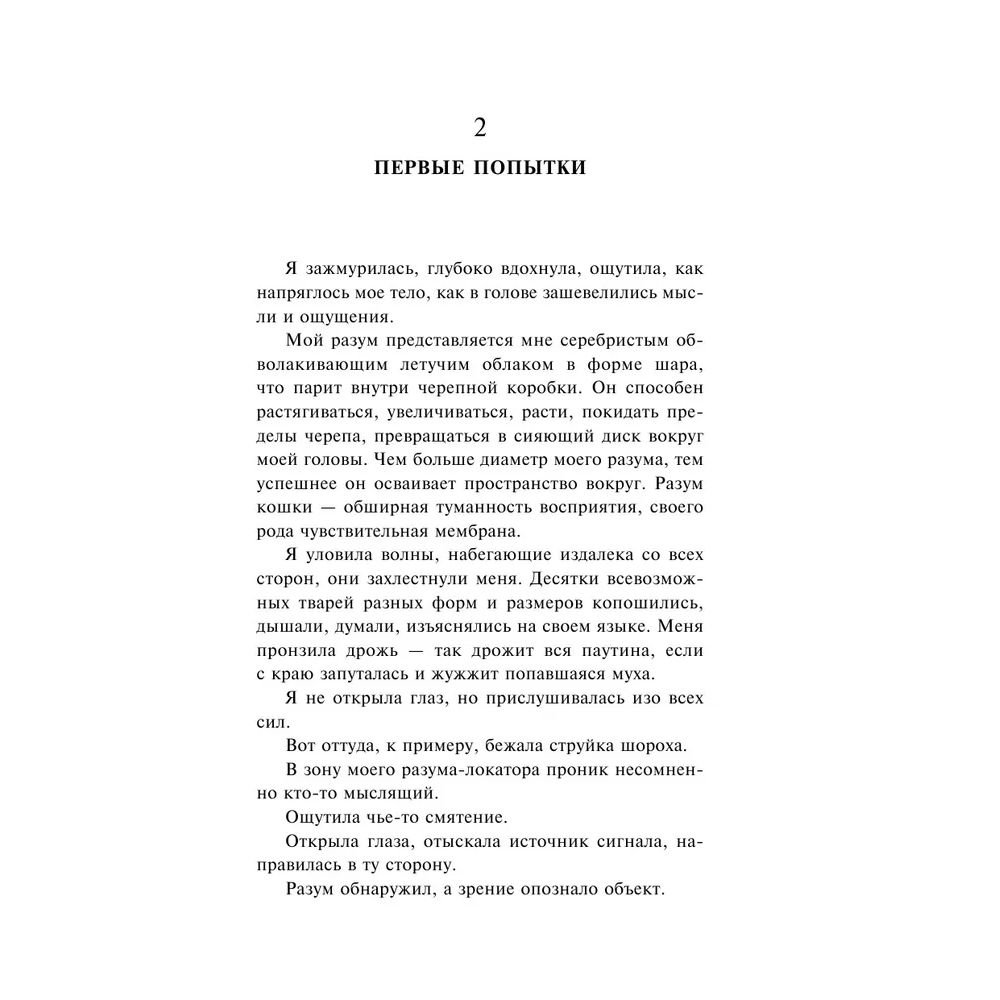 2

ПЕРВЫЕ ПОПЫТКИ

Я зажмурилась, глубоко вдохнула, ощутила, как напряглось мое тело, как в голове зашевелились мысли и ощущения.

Мой разум представляется мне серебристым обволакивающим летучим облаком в форме шара, что парит внутри черепной коробки. Он способен растягиваться, увеличиваться, расти, покидать пределы черепа, превращаться в сияющий диск вокруг моей головы. Чем больше диаметр моего разума, тем успешнее он осваивает пространство вокруг. Разум кошки — обширная туманность восприятия, своего рода чувствительная мембрана.

Я уловила волны, набегающие издалека со всех сторон, они захлестнули меня. Десятки всевозможных тварей разных форм и размеров копошились, дышали, думали, изъяснялись на своем языке. Меня пронзила дрожь — так дрожит вся паутина, если с краю запуталась и жужжит попавшаяся муха.

Я не открыла глаз, но прислушивалась изо всех сил.

Вот оттуда, к примеру, бежала струйка шороха.

В зону моего разума-локатора проник несомненно кто-то мыслящий.

Ощутила чье-то смятение.

Открыла глаза, отыскала источник сигнала, направилась в ту сторону.

Разум обнаружил, а зрение опознало объект.